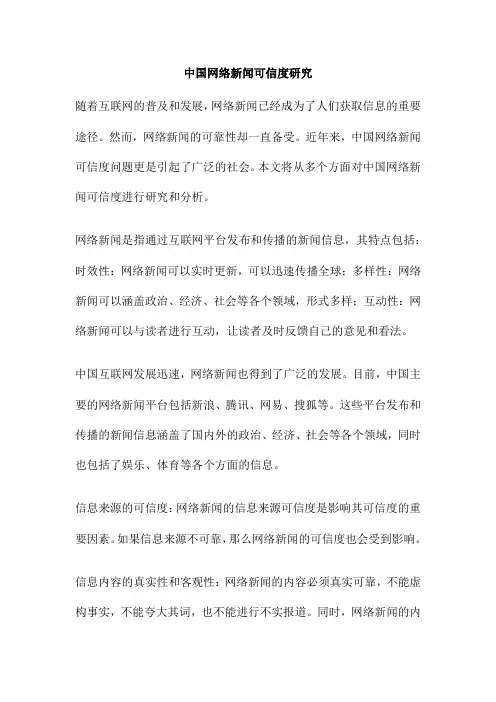 中国网络新闻可信度研究

随着互联网的普及和发展，网络新闻已经成为了人们获取信息的重要途径。然而，网络新闻的可靠性却一直备受。近年来，中国网络新闻可信度问题更是引起了广泛的社会。本文将从多个方面对中国网络新闻可信度进行研究和分析。

网络新闻是指通过互联网平台发布和传播的新闻信息，其特点包括：时效性：网络新闻可以实时更新，可以迅速传播全球；多样性：网络新闻可以涵盖政治、经济、社会等各个领域，形式多样；互动性：网络新闻可以与读者进行互动，让读者及时反馈自己的意见和看法。

中国互联网发展迅速，网络新闻也得到了广泛的发展。目前，中国主要的网络新闻平台包括新浪、腾讯、网易、搜狐等。这些平台发布和传播的新闻信息涵盖了国内外的政治、经济、社会等各个领域，同时也包括了娱乐、体育等各个方面的信息。

信息来源的可信度：网络新闻的信息来源可信度是影响其可信度的重要因素。如果信息来源不可靠，那么网络新闻的可信度也会受到影响。

信息内容的真实性和客观性：网络新闻的内容必须真实可靠，不能虚构事实，不能夸大其词，也不能进行不实报道。同时，网络新闻的内